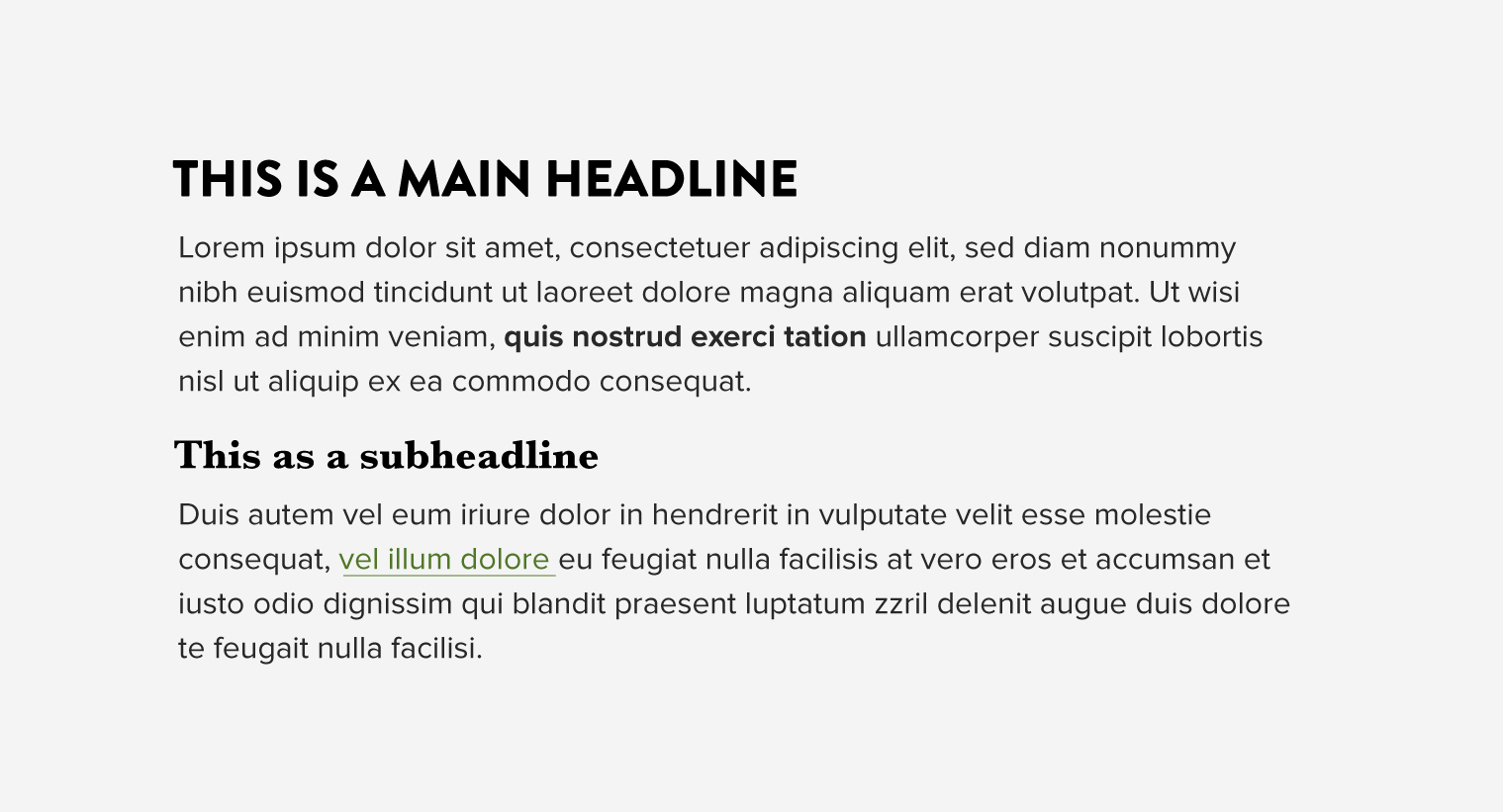 THIS IS A MAIN HEADLINE

Lorem ipsum dolor sit amet, consectetuer adipiscing elit, sed diam nonummy nibh euismod tincidunt ut laoreet dolore magna aliquam erat volutpat. Ut wisi enim ad minim veniam, quis nostrud exerci tation ullamcorper suscipit lobortis nisl ut aliquip ex ea commodo consequat.

This as a subheadline

Duis autem vel eum iriure dolor in hendrerit in vulputate velit esse molestie consequat, vel illum dolore eu feugiat nulla facilisis at vero eros et accumsan et iusto odio dignissim qui blandit praesent luptatum zzril delenit augue duis dolore te feugait nulla facilisi.